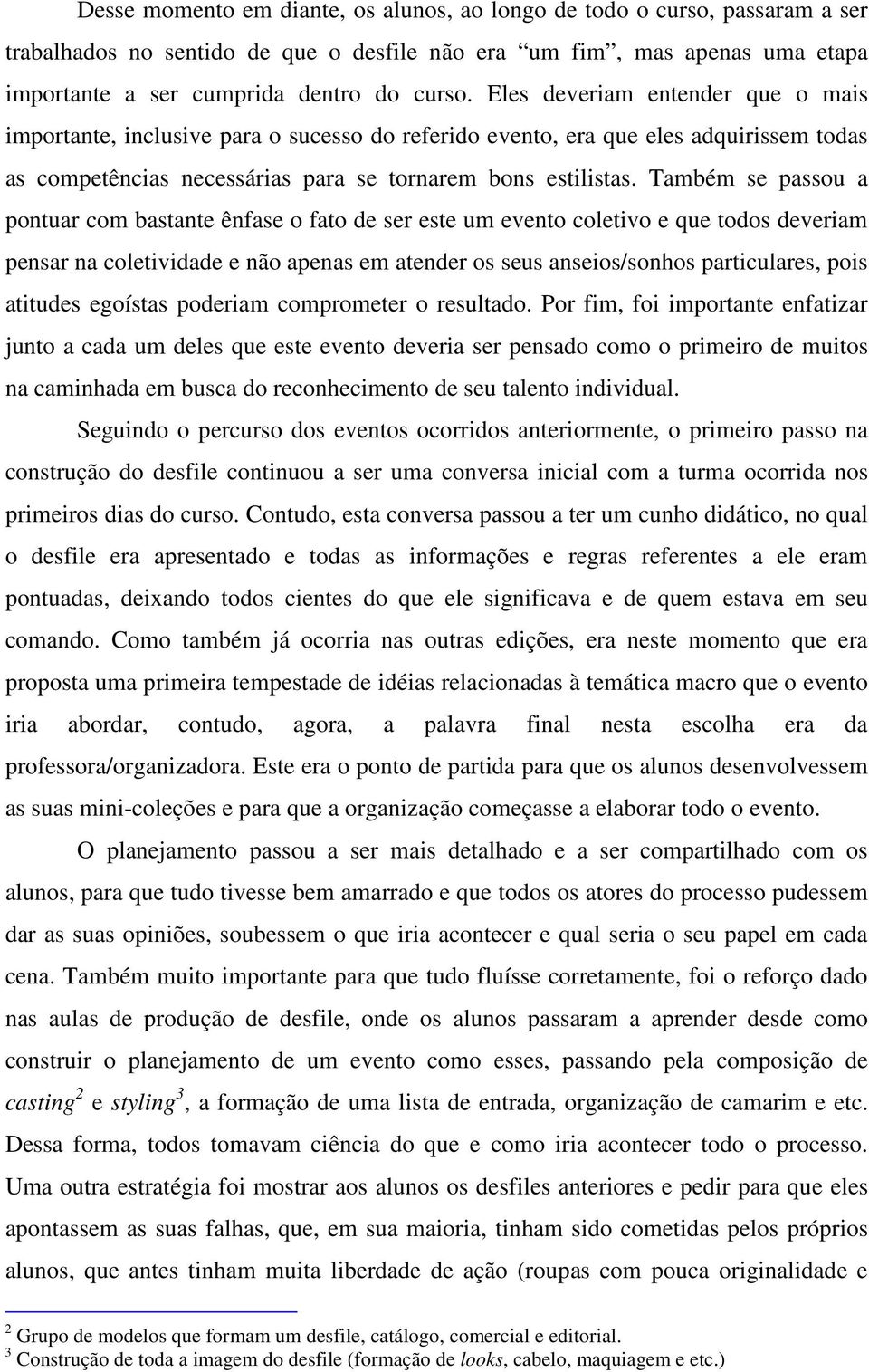 Desse momento em diante, os alunos, ao longo de todo o curso, passaram a ser trabalhados no sentido de que o desfile não era “um fim”, mas apenas uma etapa importante a ser cumprida dentro do curso. Eles deveriam entender que o mais importante, inclusive para o sucesso do referido evento, era que eles adquirissem todas as competências necessárias para se tornarem bons estilistas. Também se passou a pontuar com bastante ênfase o fato de ser este um evento coletivo e que todos deveriam pensar na coletividade e não apenas em atender os seus anseios/sonhos particulares, pois atitudes egoístas poderiam comprometer o resultado. Por fim, foi importante enfatizar junto a cada um deles que este evento deveria ser pensado como o primeiro de muitos na caminhada em busca do reconhecimento de seu talento individual.

Seguindo o percurso dos eventos ocorridos anteriormente, o primeiro passo na construção do desfile continuou a ser uma conversa inicial com a turma ocorrida nos primeiros dias do curso. Contudo, esta conversa passou a ter um cunho didático, no qual o desfile era apresentado e todas as informações e regras referentes a ele eram pontuadas, deixando todos cientes do que ele significava e de quem estava em seu comando. Como também já ocorria nas outras edições, era neste momento que era proposta uma primeira tempestade de idéias relacionadas à temática macro que o evento iria abordar, contudo, agora, a palavra final nesta escolha era da professora/organizadora. Este era o ponto de partida para que os alunos desenvolvessem as suas mini-coleções e para que a organização começasse a elaborar todo o evento.

O planejamento passou a ser mais detalhado e a ser compartilhado com os alunos, para que tudo tivesse bem amarrado e que todos os atores do processo pudessem dar as suas opiniões, soubessem o que iria acontecer e qual seria o seu papel em cada cena. Também muito importante para que tudo fluísse corretamente, foi o reforço dado nas aulas de produção de desfile, onde os alunos passaram a aprender desde como construir o planejamento de um evento como esses, passando pela composição de casting$^2$ e styling$^3$, a formação de uma lista de entrada, organização de camarim e etc. Dessa forma, todos tomavam ciência do que e como iria acontecer todo o processo. Uma outra estratégia foi mostrar aos alunos os desfiles anteriores e pedir para que eles apontassem as suas falhas, que, em sua maioria, tinham sido cometidas pelos próprios alunos, que antes tinham muita liberdade de ação (roupas com pouca originalidade e

$^2$ Grupo de modelos que formam um desfile, catálogo, comercial e editorial.
$^3$ Construção de toda a imagem do desfile (formação de looks, cabelo, maquiagem e etc.)